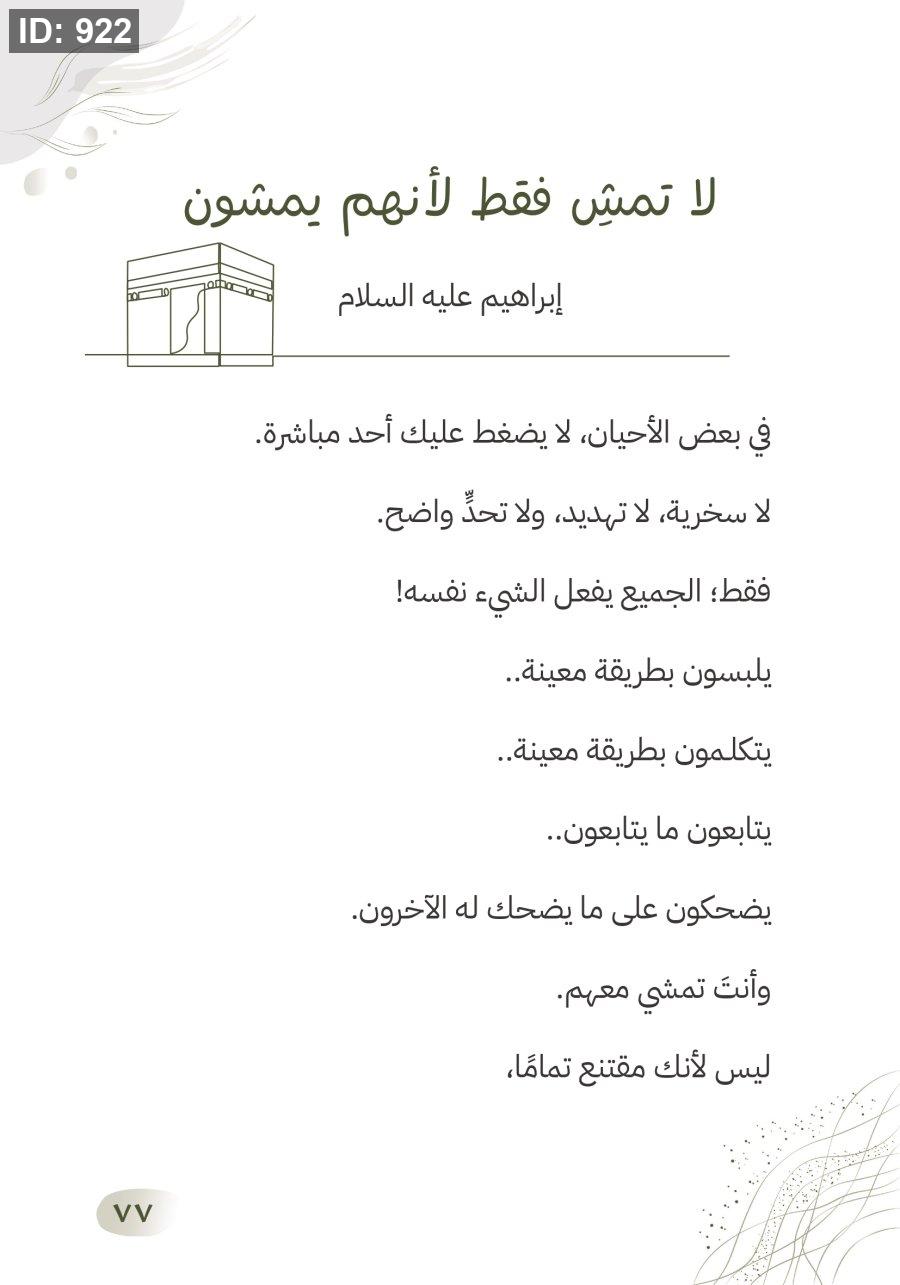 ID: 922

لا تمشِ فقط لأنهم يمشون

إبراهيم عليه السلام

في بعض الأحيان، لا يضغط عليك أحد مباشرة.

لا سخرية، لا تهديد، ولا تحدٍّ واضح.

فقط؛ الجميع يفعل الشيء نفسه!

يلبسون بطريقة معينة..

يتكلمون بطريقة معينة..

يتابعون ما يتابعون..

يضحكون على ما يضحك له الآخرون.

وأنتَ تمشي معهم.

ليس لأنك مقتنع تمامًا،

٧٧